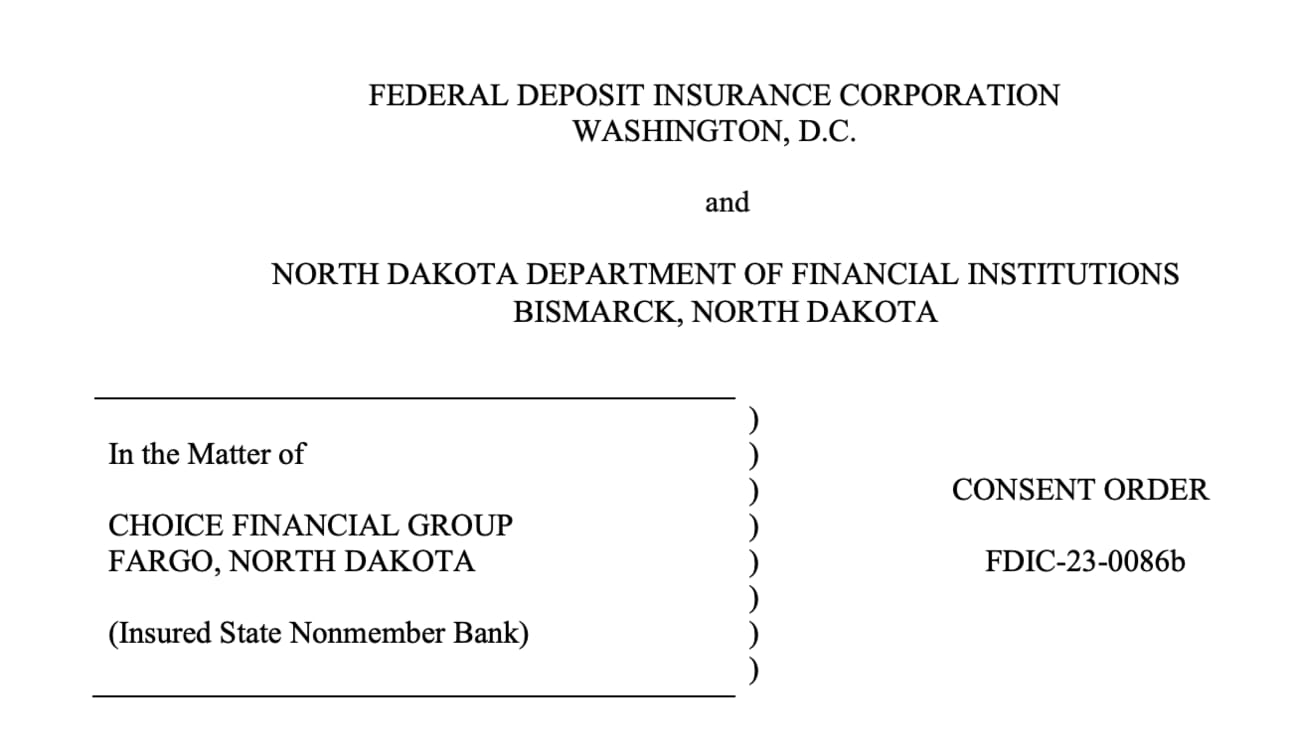 FEDERAL DEPOSIT INSURANCE CORPORATION
WASHINGTON, D.C.

and

NORTH DAKOTA DEPARTMENT OF FINANCIAL INSTITUTIONS
BISMARCK, NORTH DAKOTA

In the Matter of

CHOICE FINANCIAL GROUP
FARGO, NORTH DAKOTA

(Insured State Nonmember Bank)

)
)
)
)
)
)
)
)

CONSENT ORDER

FDIC-23-0086b